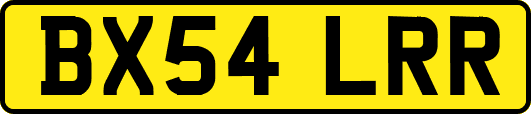 BX54 LRR